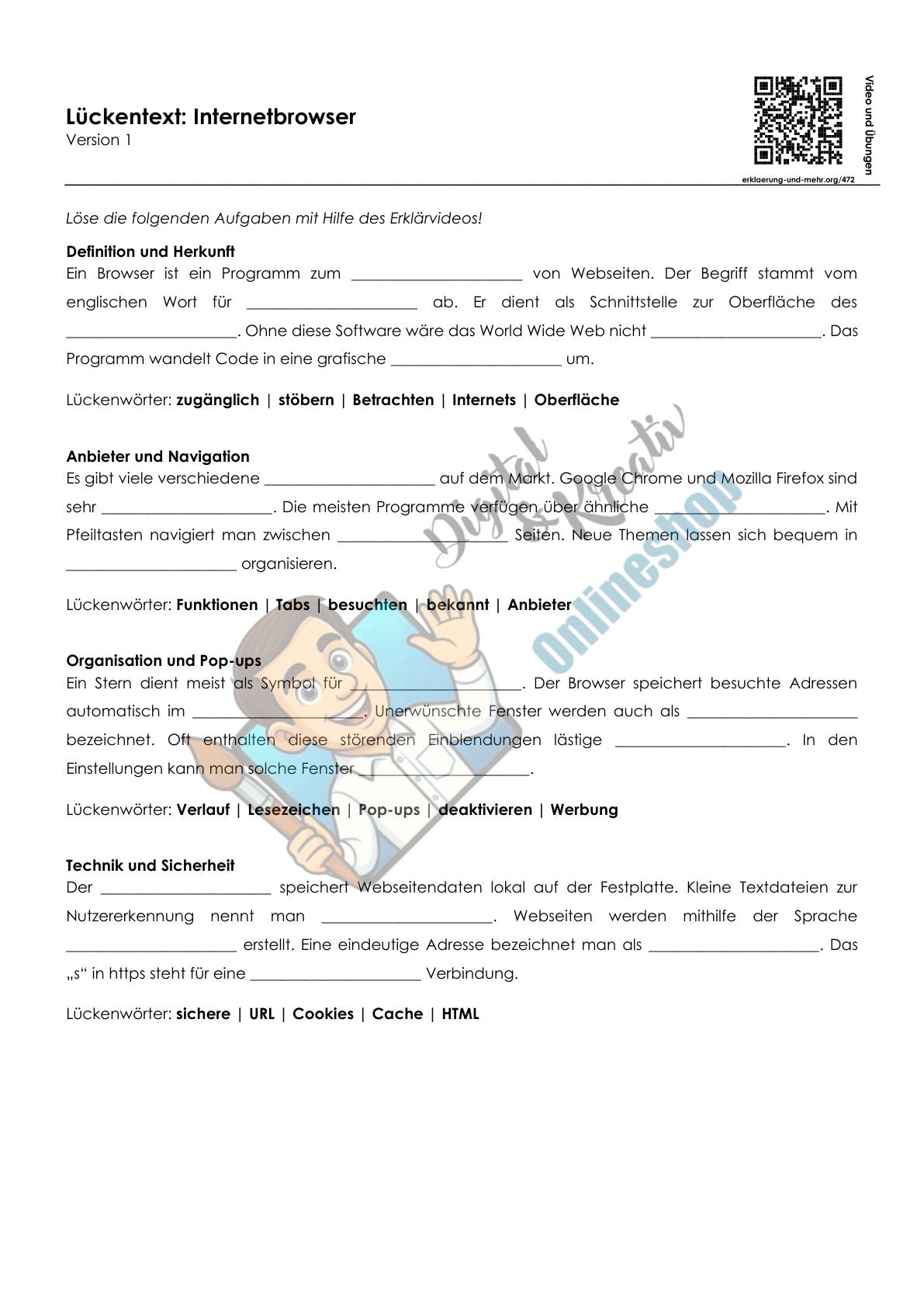 Lückentext: Internetbrowser
Version 1

Video und Übungen

erklaerung-und-mehr.org/472

Löse die folgenden Aufgaben mit Hilfe des Erklärvideos!

Definition und Herkunft
Ein Browser ist ein Programm zum ____ von Webseiten. Der Begriff stammt vom englischen Wort für ____ ab. Er dient als Schnittstelle zur Oberfläche des ____. Ohne diese Software wäre das World Wide Web nicht ____. Das Programm wandelt Code in eine grafische ____ um.

Lückenwörter: zugänglich | stöbern | Betrachten | Internets | Oberfläche

Anbieter und Navigation
Es gibt viele verschiedene ____ auf dem Markt. Google Chrome und Mozilla Firefox sind sehr ____. Die meisten Programme verfügen über ähnliche ____. Mit Pfeiltasten navigiert man zwischen ____ Seiten. Neue Themen lassen sich bequem in ____ organisieren.

Lückenwörter: Funktionen | Tabs | besuchten | bekannt | Anbieter

Organisation und Pop-ups
Ein Stern dient meist als Symbol für ____. Der Browser speichert besuchte Adressen automatisch im ____. Unerwünschte Fenster werden auch als ____ bezeichnet. Oft enthalten diese störenden Einblendungen lästige ____. In den Einstellungen kann man solche Fenster ____.

Lückenwörter: Verlauf | Lesezeichen | Pop-ups | deaktivieren | Werbung

Technik und Sicherheit
Der ____ speichert Webseitendaten lokal auf der Festplatte. Kleine Textdateien zur Nutzererkennung nennt man ____. Webseiten werden mithilfe der Sprache ____ erstellt. Eine eindeutige Adresse bezeichnet man als ____. Das „s“ in https steht für eine ____ Verbindung.

Lückenwörter: sichere | URL | Cookies | Cache | HTML

Digital & Kreativ Onlineshop